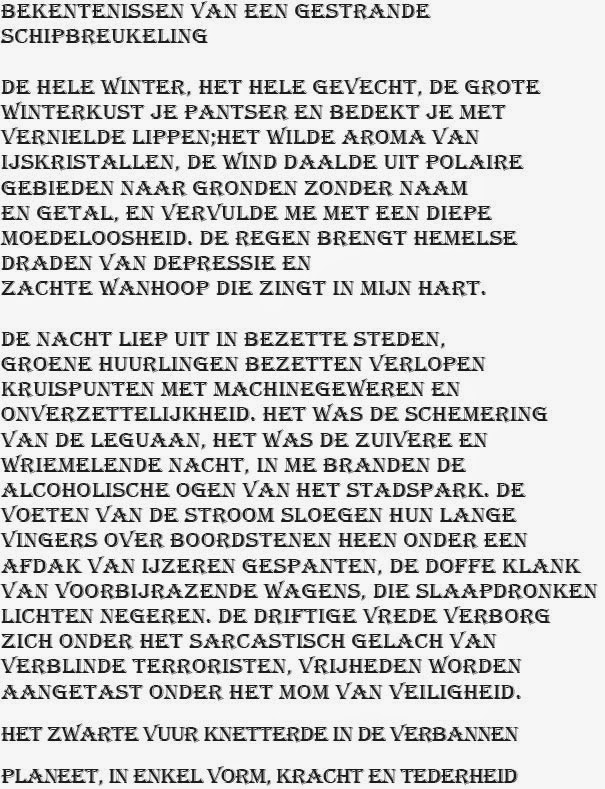 BEKENTENISSEN VAN EEN GESTRANDE SCHIPBREUKELING

DE HELE WINTER, HET HELE GEVECHT, DE GROTE WINTERKUST JE PANTSER EN BEDEKT JE MET VERNIELDE LIPPEN;HET WILDE AROMA VAN IJSKRISTALLEN, DE WIND DAALDE UIT POLAIRE GEBIEDEN NAAR GRONDEN ZONDER NAAM EN GETAL, EN VERVULDE ME MET EEN DIEPE MOEDELOOSHEID. DE REGEN BRENGT HEMELSE DRADEN VAN DEPRESSIE EN ZACHTE WANHOOP DIE ZINGT IN MIJN HART.

DE NACHT LIEP UIT IN BEZETTE STEDEN, GROENE HUURLINGEN BEZETTEN VERLOPEN KRUISPUNTEN MET MACHINEGEWEREN EN ONVERZETTELIJKHEID. HET WAS DE SCHEMERING VAN DE LEGUAAN, HET WAS DE ZUIVERE EN WRIEMELENDE NACHT, IN ME BRANDEN DE ALCOHOLISCHE OGEN VAN HET STADSPARK. DE VOETEN VAN DE STROOM SLOEGEN HUN LANGE VINGERS OVER BOORDSTENEN HEEN ONDER EEN AFDAK VAN IJZEREN GESPANTEN, DE DOFFE KLANK VAN VOORBIJRAZENDE WAGENS, DIE SLAAPDRONKEN LICHTEN NEGEREN. DE DRIFTIGE VREDE VERBORG ZICH ONDER HET SARCASTISCH GELACH VAN VERBLINDE TERRORISTEN, VRIJHEDEN WORDEN AANGETAST ONDER HET MOM VAN VEILIGHEID.

HET ZWARTE VUUR KNETTERDE IN DE VERBANNEN

PLANEET, IN ENKEL VORM, KRACHT EN TEDERHEID